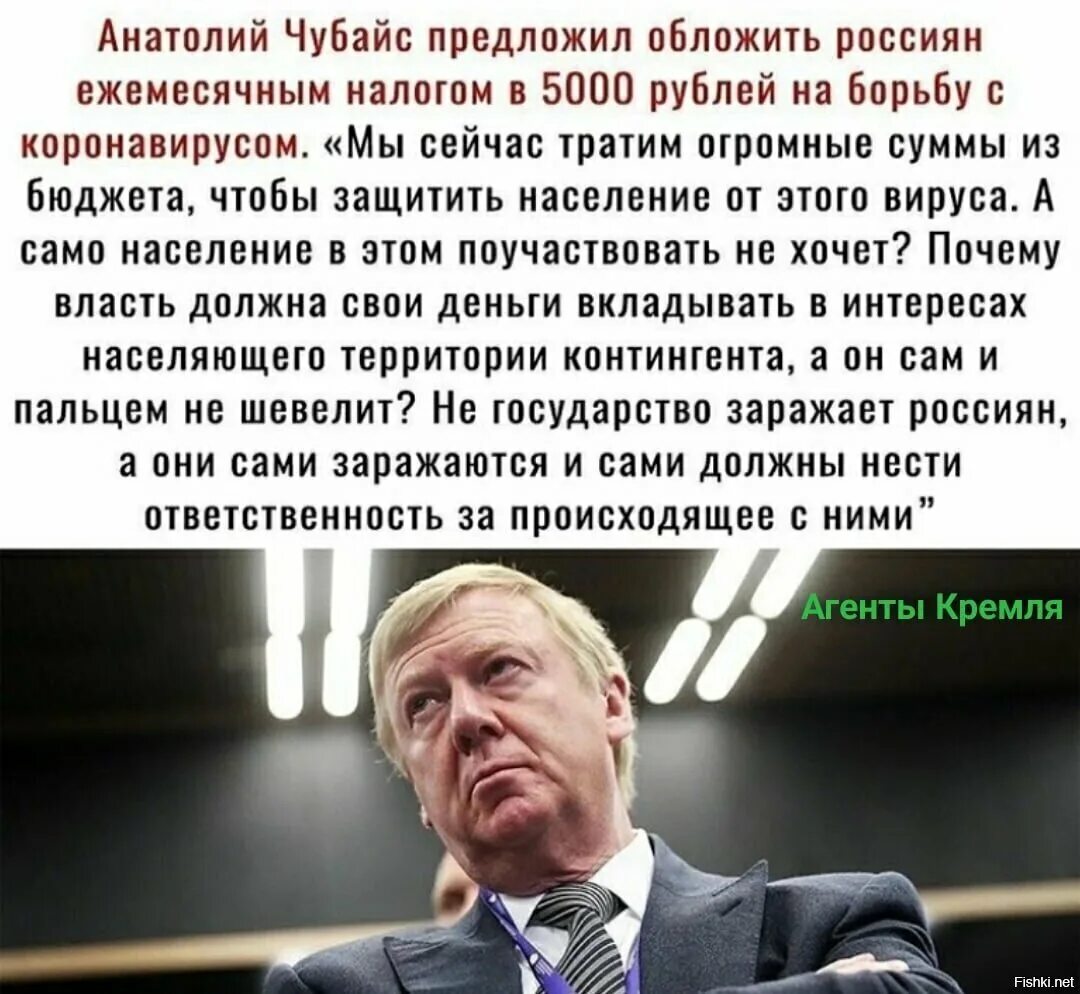 Анатолий Чубайс предложил обложить россиян ежемесячным налогом в 5000 рублей на борьбу с коронавирусом. «Мы сейчас тратим огромные суммы из бюджета, чтобы защитить население от этого вируса. А само население в этом поучаствовать не хочет? Почему власть должна свои деньги вкладывать в интересах населяющего территории контингента, а он сам и пальцем не шевелит? Не государство заражает россиян, а они сами заражаются и сами должны нести ответственность за происходящее с ними”

Агенты Кремля

Fishki.net